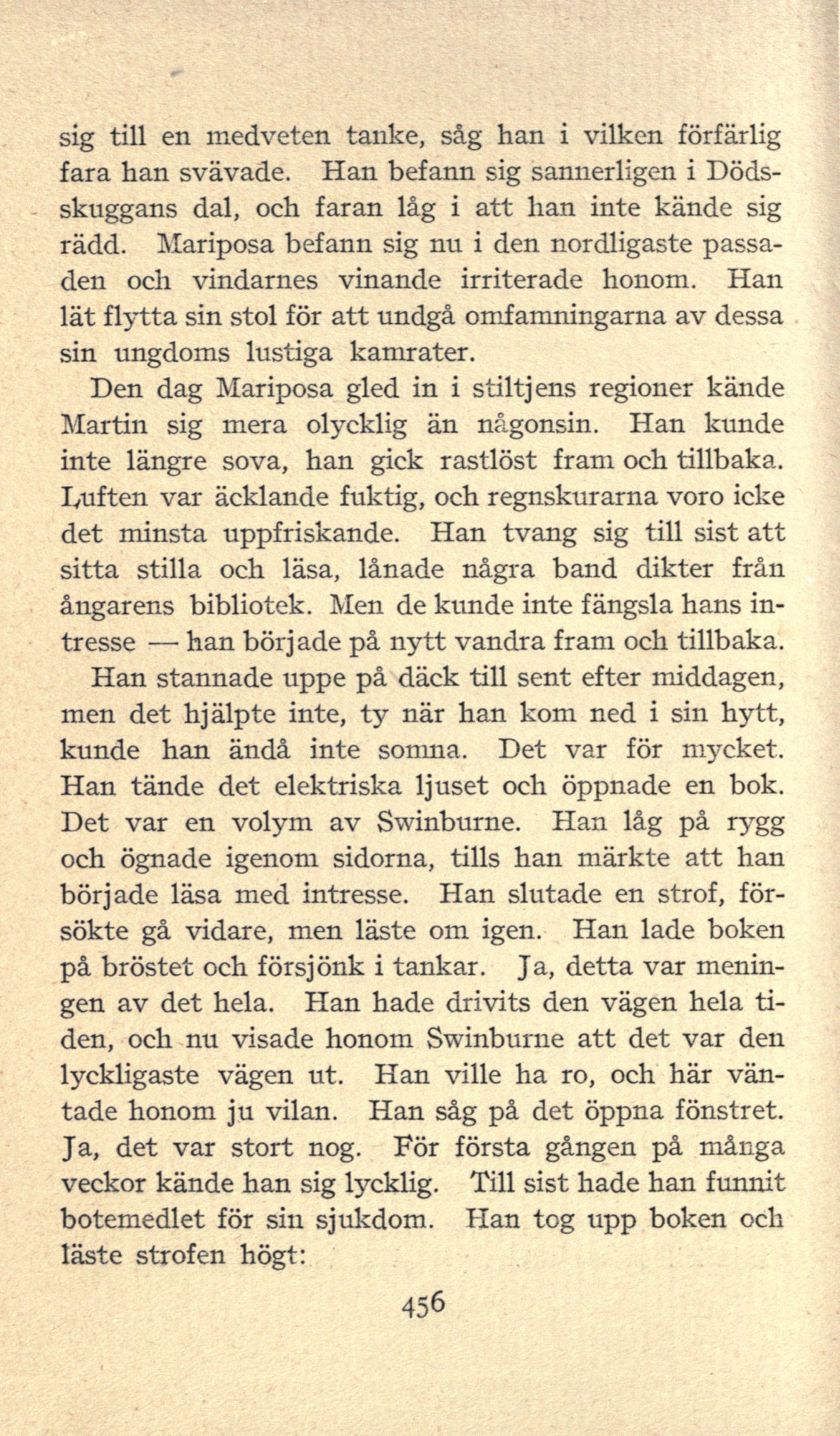 sig till en medveten tanke, såg han i vilken förfärlig fara han svävade. Han befann sig sannerligen i Dödsskuggans dal, och faran låg i att han inte kände sig rädd. Mariposa befann sig nu i den nordligaste passaden och vindarnes vinande irriterade honom. Han lät flytta sin stol för att undgå omfamningarna av dessa sin ungdoms lustiga kamrater.

Den dag Mariposa gled in i stiltjens regioner kände Martin sig mera olycklig än någonsin. Han kunde inte längre sova, han gick rastlöst fram och tillbaka. Luften var äcklande fuktig, och regnskurarna voro icke det minsta uppfriskande. Han tvang sig till sist att sitta stilla och läsa, lånade några band dikter från ångarens bibliotek. Men de kunde inte fängsla hans intresse — han började på nytt vandra fram och tillbaka.

Han stannade uppe på däck till sent efter middagen, men det hjälpte inte, ty när han kom ned i sin hytt, kunde han ändå inte somna. Det var för mycket. Han tände det elektriska ljuset och öppnade en bok. Det var en volym av Swinburne. Han låg på rygg och ögnade igenom sidorna, tills han märkte att han började läsa med intresse. Han slutade en strof, försökte gå vidare, men läste om igen. Han lade boken på bröstet och försjönk i tankar. Ja, detta var meningen av det hela. Han hade drivits den vägen hela tiden, och nu visade honom Swinburne att det var den lyckligaste vägen ut. Han ville ha ro, och här väntade honom ju vilan. Han såg på det öppna fönstret. Ja, det var stort nog. För första gången på många veckor kände han sig lycklig. Till sist hade han funnit botemedlet för sin sjukdom. Han tog upp boken och läste strofen högt:

456